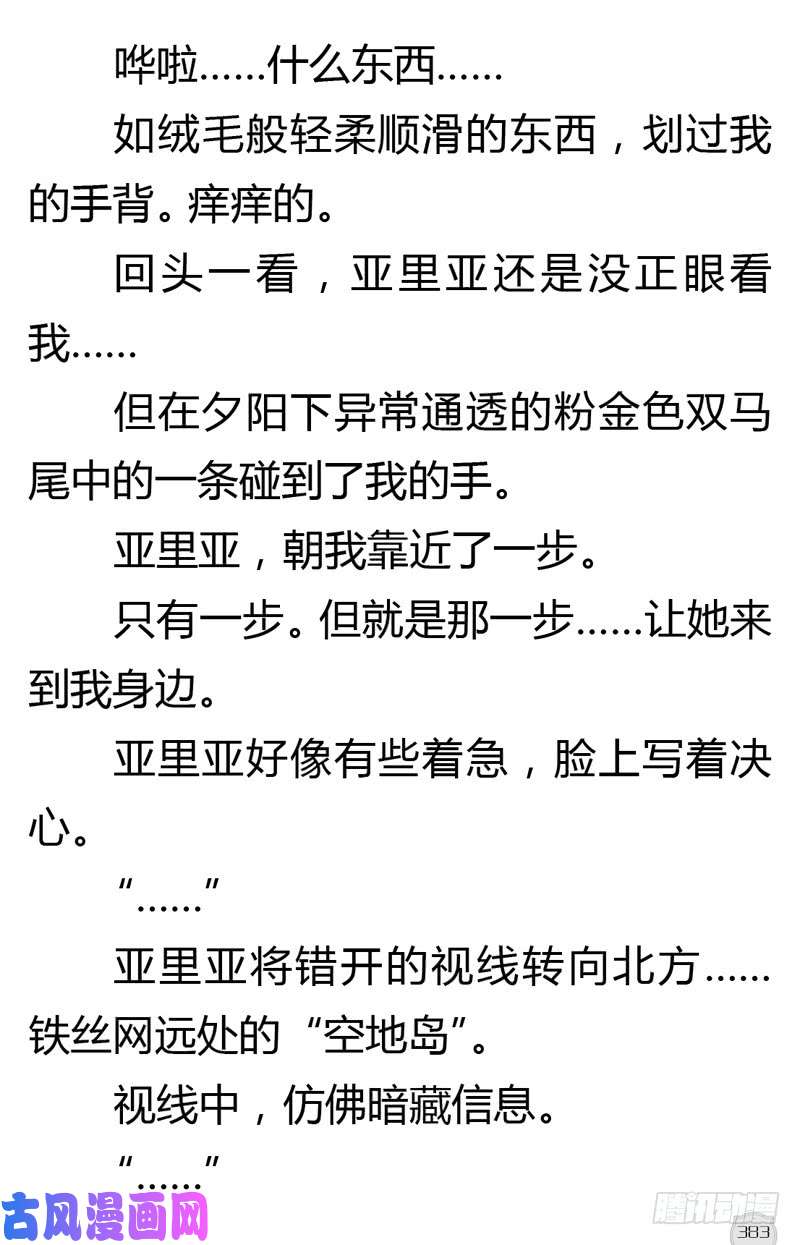 哗啦……什么东西……

如绒毛般轻柔顺滑的东西，划过我的手背。痒痒的。

回头一看，亚里亚还是没正眼看我……

但在夕阳下异常通透的粉金色双马尾中的一条碰到了我的手。

亚里亚，朝我靠近了一步。

只有一步。但就是那一步……让她来到我身边。

亚里亚好像有些着急，脸上写着决心。

“……”

亚里亚将错开的视线转向北方……铁丝网远处的“空地岛”。

视线中，仿佛暗藏信息。

“……”

古风漫画网

腾讯动漫

383